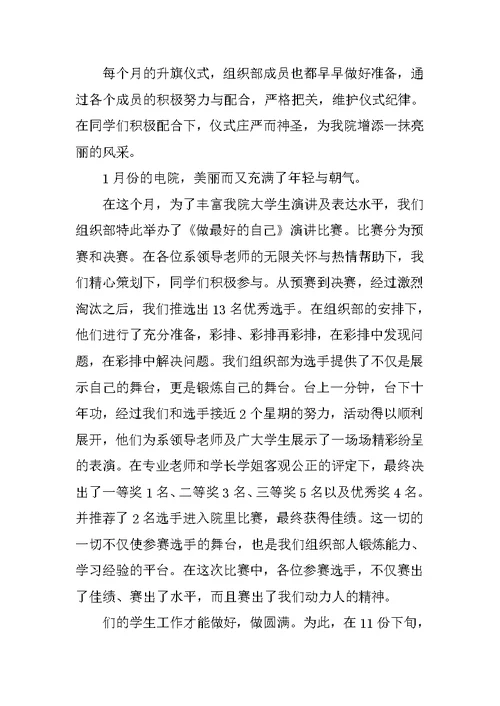 每个月的升旗仪式，组织部成员也都早早做好准备，通过各个成员的积极努力与配合，严格把关，维护仪式纪律。在同学们积极配合下，仪式庄严而神圣，为我院增添一抹亮丽的风采。

1月份的电院，美丽而又充满了年轻与朝气。

在这个月，为了丰富我院大学生演讲及表达水平，我们组织部特此举办了《做最好的自己》演讲比赛。比赛分为预赛和决赛。在各位系领导老师的无限关怀与热情帮助下，我们精心策划下，同学们积极参与。从预赛到决赛，经过激烈淘汰之后，我们推选出13名优秀选手。在组织部的安排下，他们进行了充分准备，彩排、彩排再彩排，在彩排中发现问题，在彩排中解决问题。我们组织部为选手提供了不仅是展示自己的舞台，更是锻炼自己的舞台。台上一分钟，台下十年功，经过我们和选手接近2个星期的努力，活动得以顺利展开，他们为系领导老师及广大学生展示了一场场精彩纷呈的表演。在专业老师和学长学姐客观公正的评定下，最终决出了一等奖1名、二等奖3名、三等奖5名以及优秀奖4名。并推荐了2名选手进入院里比赛，最终获得佳绩。这一切的一切不仅使参赛选手的舞台，也是我们组织部人锻炼能力、学习经验的平台。在这次比赛中，各位参赛选手，不仅赛出了佳绩、赛出了水平，而且赛出了我们动力人的精神。

们的学生工作才能做好，做圆满。为此，在11份下旬，